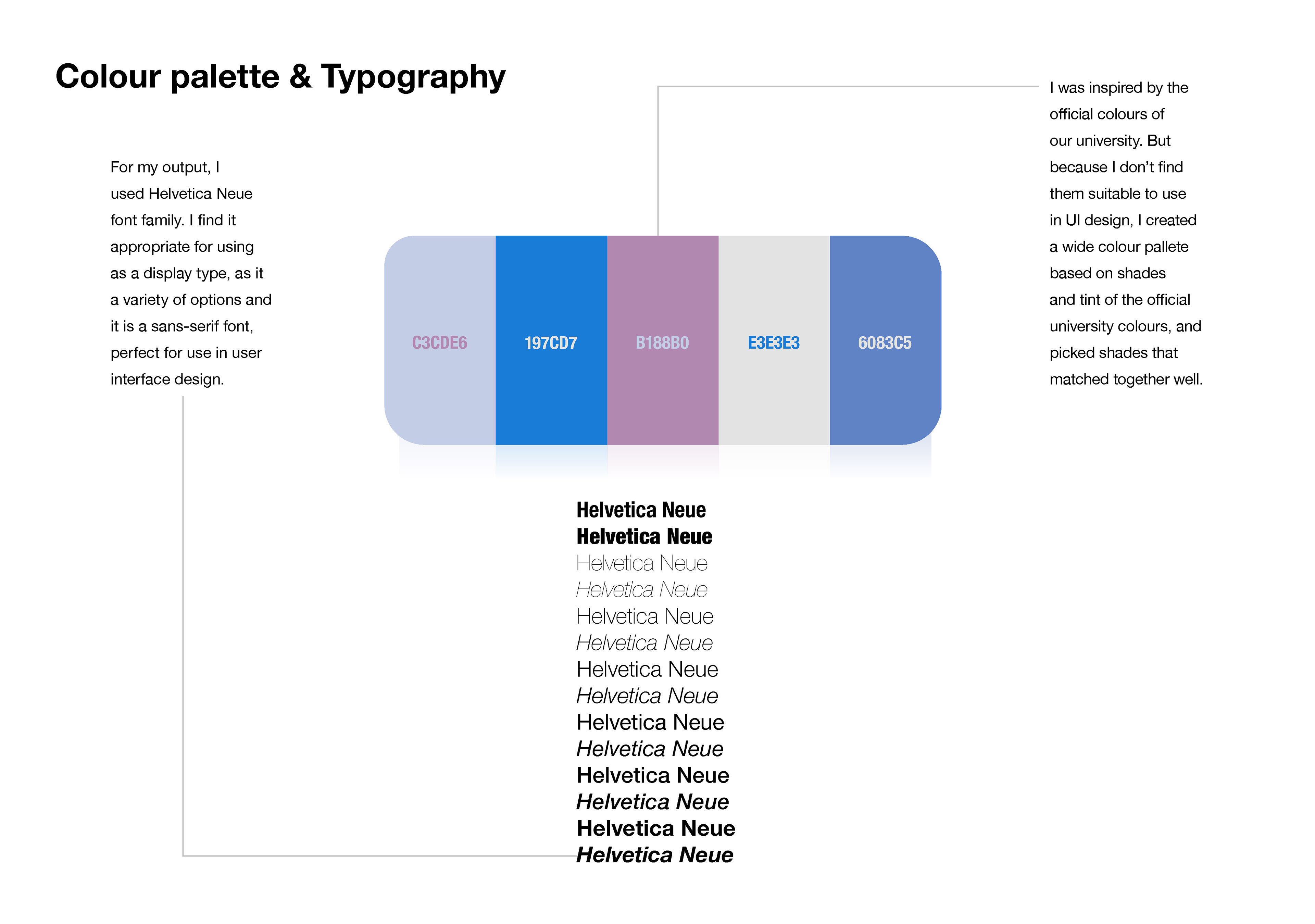 Colour palette & Typography

For my output, I used Helvetica Neue font family. I find it appropriate for using as a display type, as it a variety of options and it is a sans-serif font, perfect for use in user interface design.

C3CDE6

197CD7

B188B0

E3E3E3

6083C5

I was inspired by the official colours of our university. But because I don't find them suitable to use in UI design, I created a wide colour pallete based on shades and tint of the official university colours, and picked shades that matched together well.

Helvetica Neue
Helvetica Neue
Helvetica Neue
Helvetica Neue
Helvetica Neue
Helvetica Neue
Helvetica Neue
Helvetica Neue
Helvetica Neue
Helvetica Neue
Helvetica Neue
Helvetica Neue
Helvetica Neue
Helvetica Neue